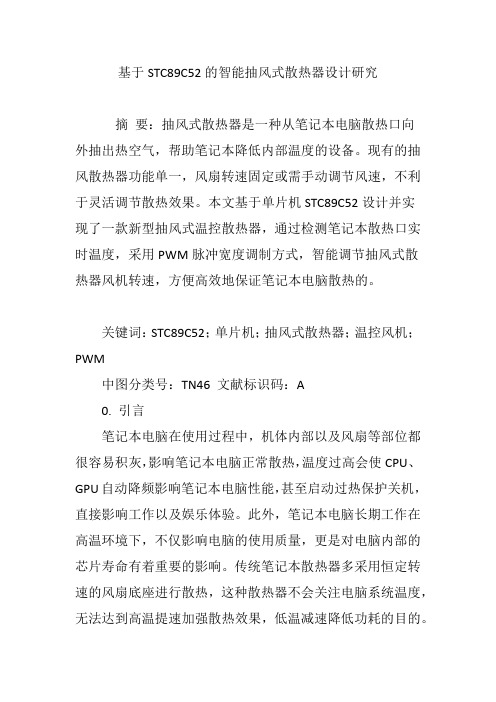 基于 STC89C52 的智能抽风式散热器设计研究

摘 要：抽风式散热器是一种从笔记本电脑散热口向外抽出热空气，帮助笔记本降低内部温度的设备。现有的抽风散热器功能单一，风扇转速固定或需手动调节风速，不利于灵活调节散热效果。本文基于单片机 STC89C52 设计并实现了一款新型抽风式温控散热器，通过检测笔记本散热口实时温度，采用 PWM 脉冲宽度调制方式，智能调节抽风式散热器风机转速，方便高效地保证笔记本电脑散热的。

关键词：STC89C52；单片机；抽风式散热器；温控风机；PWM

中图分类号：TN46 文献标识码：A

0. 引言

笔记本电脑在使用过程中，机体内部以及风扇等部位都很容易积灰，影响笔记本电脑正常散热，温度过高会使 CPU、GPU 自动降频影响笔记本电脑性能，甚至启动过热保护关机，直接影响工作以及娱乐体验。此外，笔记本电脑长期工作在高温环境下，不仅影响电脑的使用质量，更是对电脑内部的芯片寿命有着重要的影响。传统笔记本散热器多采用恒定转速的风扇底座进行散热，这种散热器不会关注电脑系统温度，无法达到高温提速加强散热效果，低温减速降低功耗的目的。